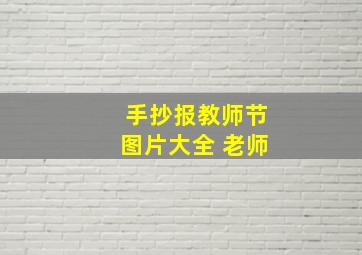 手抄报教师节
图片大全 老师